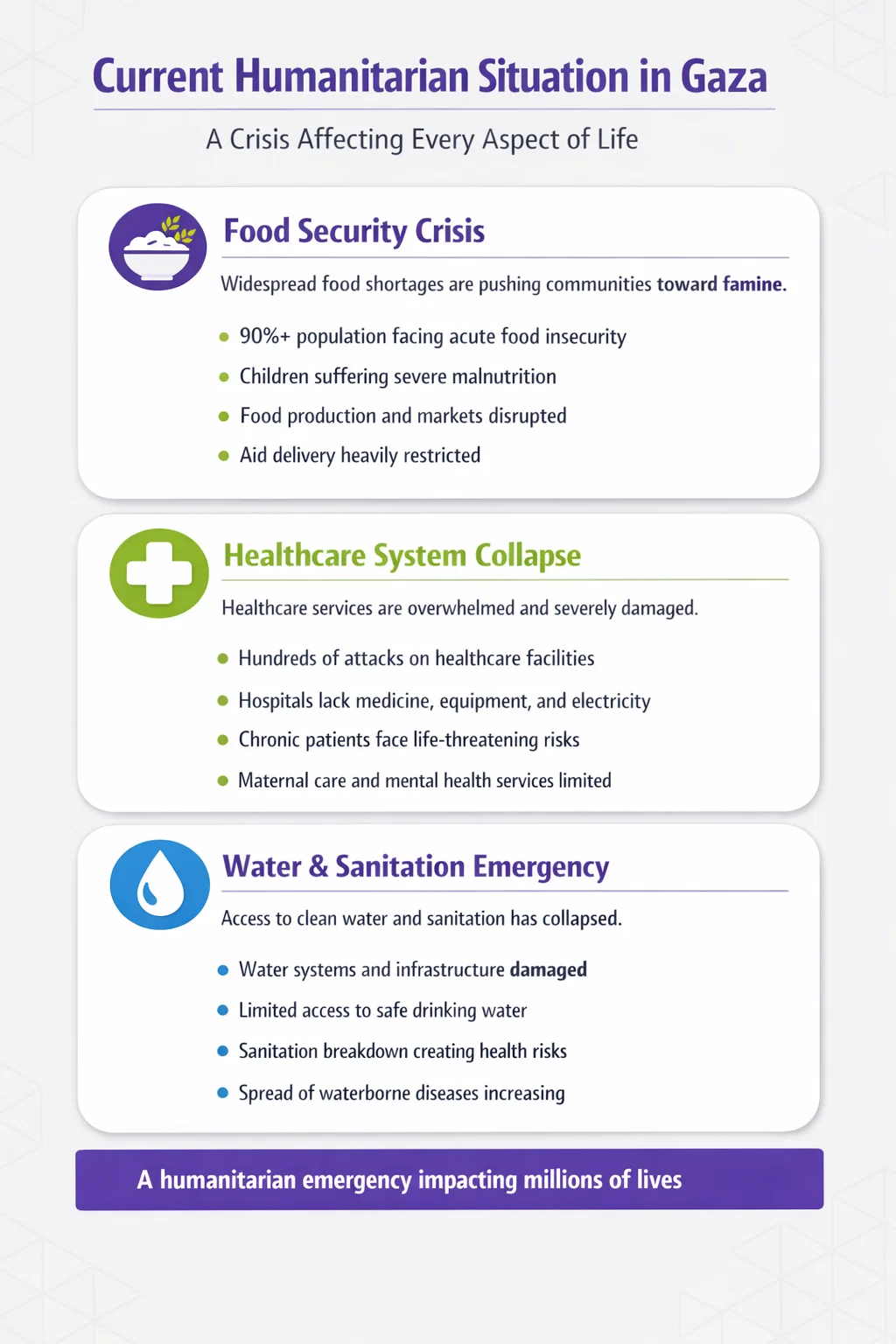 Current Humanitarian Situation in Gaza

A Crisis Affecting Every Aspect of Life

Food Security Crisis

Widespread food shortages are pushing communities toward famine.

- 90%+ population facing acute food insecurity
- Children suffering severe malnutrition
- Food production and markets disrupted
- Aid delivery heavily restricted

Healthcare System Collapse

Healthcare services are overwhelmed and severely damaged.

- Hundreds of attacks on healthcare facilities
- Hospitals lack medicine, equipment, and electricity
- Chronic patients face life-threatening risks
- Maternal care and mental health services limited

Water & Sanitation Emergency

Access to clean water and sanitation has collapsed.

- Water systems and infrastructure damaged
- Limited access to safe drinking water
- Sanitation breakdown creating health risks
- Spread of waterborne diseases increasing

A humanitarian emergency impacting millions of lives